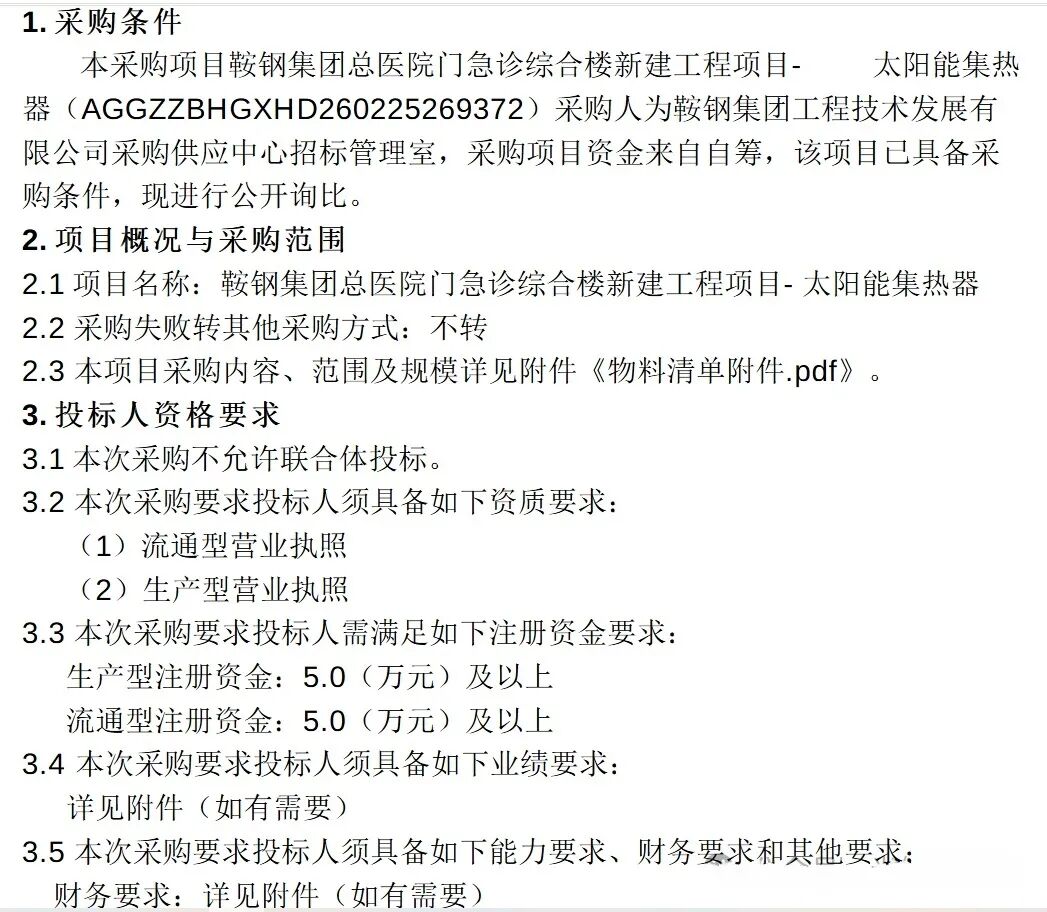 1. 采购条件

本采购项目鞍钢集团总医院门急诊综合楼新建工程项目- 太阳能集热器（AGGZZBHGXHD260225269372）采购人为鞍钢集团工程技术发展有限公司采购供应中心招标管理室，采购项目资金来自自筹，该项目已具备采购条件，现进行公开询比。

2. 项目概况与采购范围

2.1 项目名称：鞍钢集团总医院门急诊综合楼新建工程项目- 太阳能集热器

2.2 采购失败转其他采购方式：不转

2.3 本项目采购内容、范围及规模详见附件《物料清单附件.pdf》。

3. 投标人资格要求

3.1 本次采购不允许联合体投标。

3.2 本次采购要求投标人须具备如下资质要求：

（1）流通型营业执照

（2）生产型营业执照

3.3 本次采购要求投标人需满足如下注册资金要求：

生产型注册资金：5.0（万元）及以上

流通型注册资金：5.0（万元）及以上

3.4 本次采购要求投标人须具备如下业绩要求：

详见附件（如有需要）

3.5 本次采购要求投标人须具备如下能力要求、财务要求和其他要求：

财务要求：详见附件（如有需要）